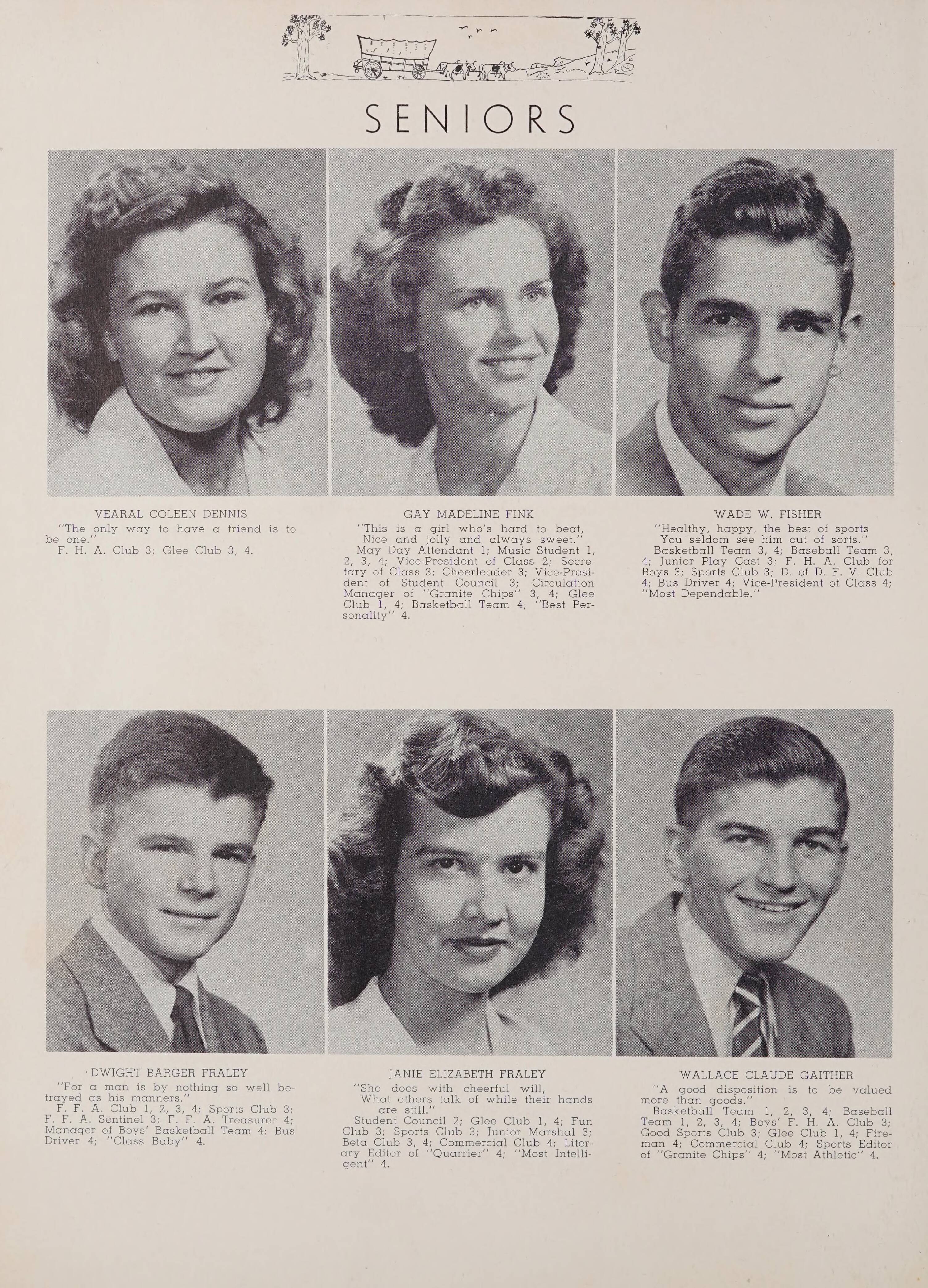 SENIORS

VEARAL COLEEN DENNIS
"The only way to have a friend is to be one."
F. H. A. Club 3; Glee Club 3, 4.

GAY MADELINE FINK
"This is a girl who's hard to beat,
Nice and jolly and always sweet."
May Day Attendant 1; Music Student 1, 2, 3, 4; Vice-President of Class 2; Secretary of Class 3; Cheerleader 3; Vice-President of Student Council 3; Circulation Manager of "Granite Chips" 3, 4; Glee Club 1, 4; Basketball Team 4; "Best Personality" 4.

WADE W. FISHER
"Healthy, happy, the best of sports
You seldom see him out of sorts."
Basketball Team 3, 4; Baseball Team 3, 4; Junior Play Cast 3; F. H. A. Club for Boys 3; Sports Club 3; D. of D. F. V. Club 4; Bus Driver 4; Vice-President of Class 4; "Most Dependable."

DWIGHT BARGER FRALEY
"For a man is by nothing so well betrayed as his manners."
F. F. A. Club 1, 2, 3, 4; Sports Club 3; F. F. A. Sentinel 3; F. F. A. Treasurer 4; Manager of Boys' Basketball Team 4; Bus Driver 4; "Class Baby" 4.

JANIE ELIZABETH FRALEY
"She does with cheerful will,
What others talk of while their hands are still."
Student Council 2; Glee Club 1, 4; Fun Club 3; Sports Club 3; Junior Marshal 3; Beta Club 3, 4; Commercial Club 4; Literary Editor of "Quarrier" 4; "Most Intelligent" 4.

WALLACE CLAUDE GAITHER
"A good disposition is to be valued more than goods."
Basketball Team 1, 2, 3, 4; Baseball Team 1, 2, 3, 4; Boys' F. H. A. Club 3; Good Sports Club 3; Glee Club 1, 4; Fireman 4; Commercial Club 4; Sports Editor of "Granite Chips" 4; "Most Athletic" 4.